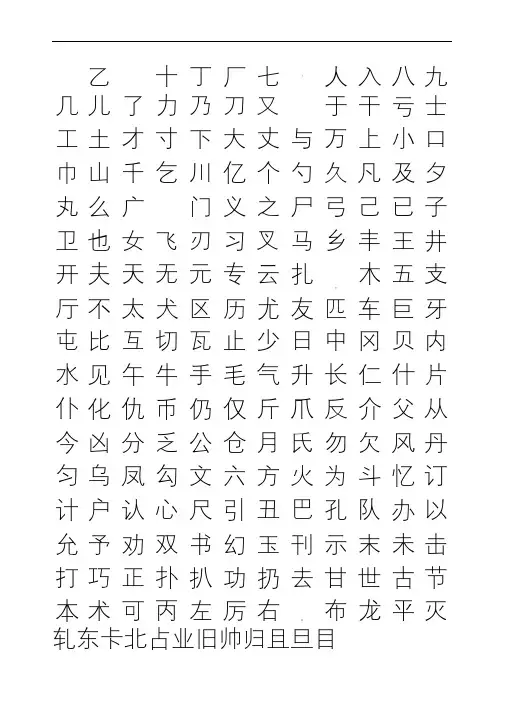 乙 十 丁 厂 七 人 入 八 九
几 儿 了 力 乃 刀 又 于 干 亏 士
工 土 才 寸 下 大 丈 与 万 上 小 口
巾 山 千 乞 川 亿 个 勺 久 凡 及 夕
丸 么 广 门 义 之 尸 弓 己 已 子
卫 也 女 飞 刃 习 叉 马 乡 丰 王 井
开 夫 天 无 元 专 云 扎 木 五 支
厅 不 太 犬 区 历 尤 友 匹 车 巨 牙
屯 比 互 切 瓦 止 少 日 中 冈 贝 内
水 见 午 牛 手 毛 气 升 长 仁 什 片
仆 化 仇 币 仍 仅 斤 爪 反 介 父 从
今 凶 分 乏 公 仓 月 氏 勿 欠 风 丹
匀 乌 凤 勾 文 六 方 火 为 斗 忆 订
计 户 认 心 尺 引 丑 巴 孔 队 办 以
允 予 劝 双 书 幻 玉 刊 示 末 未 击
打 巧 正 扑 扒 功 扔 去 甘 世 古 节
本 术 可 丙 左 厉 右 布 龙 平 灭
轧东卡北占业旧帅归且旦目